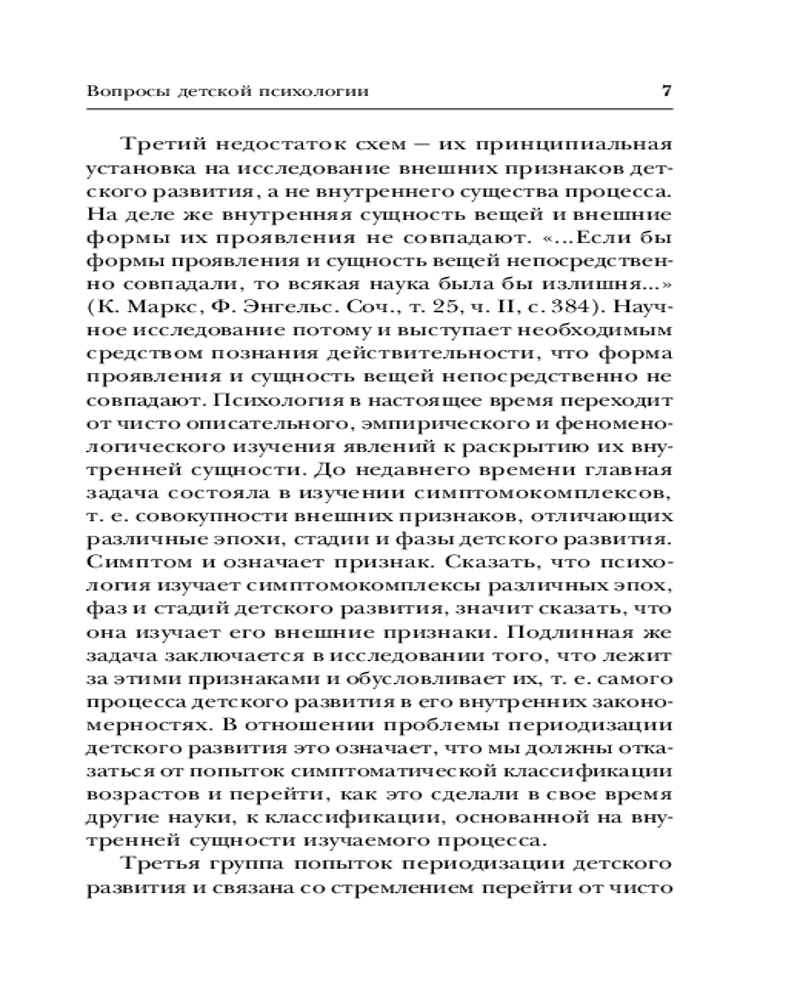 Вопросы детской психологии 7

Третий недостаток схем — их принципиальная установка на исследование внешних признаков детского развития, а не внутреннего существа процесса. На деле же внутренняя сущность вещей и внешние формы их проявления не совпадают. «...Если бы формы проявления и сущность вещей непосредственно совпадали, то всякая наука была бы излишня...» (К. Маркс, Ф. Энгельс. Соч., т. 25, ч. II, с. 384). Научное исследование потому и выступает необходимым средством познания действительности, что форма проявления и сущность вещей непосредственно не совпадают. Психология в настоящее время переходит от чисто описательного, эмпирического и феноменологического изучения явлений к раскрытию их внутренней сущности. До недавнего времени главная задача состояла в изучении симптомокомплексов, т. е. совокупности внешних признаков, отличающих различные эпохи, стадии и фазы детского развития. Симптом и означает признак. Сказать, что психология изучает симптомокомплексы различных эпох, фаз и стадий детского развития, значит сказать, что она изучает его внешние признаки. Подлинная же задача заключается в исследовании того, что лежит за этими признаками и обусловливает их, т. е. самого процесса детского развития в его внутренних закономерностях. В отношении проблемы периодизации детского развития это означает, что мы должны отказаться от попыток симптоматической классификации возрастов и перейти, как это сделали в свое время другие науки, к классификации, основанной на внутренней сущности изучаемого процесса.

Третья группа попыток периодизации детского развития и связана со стремлением перейти от чисто